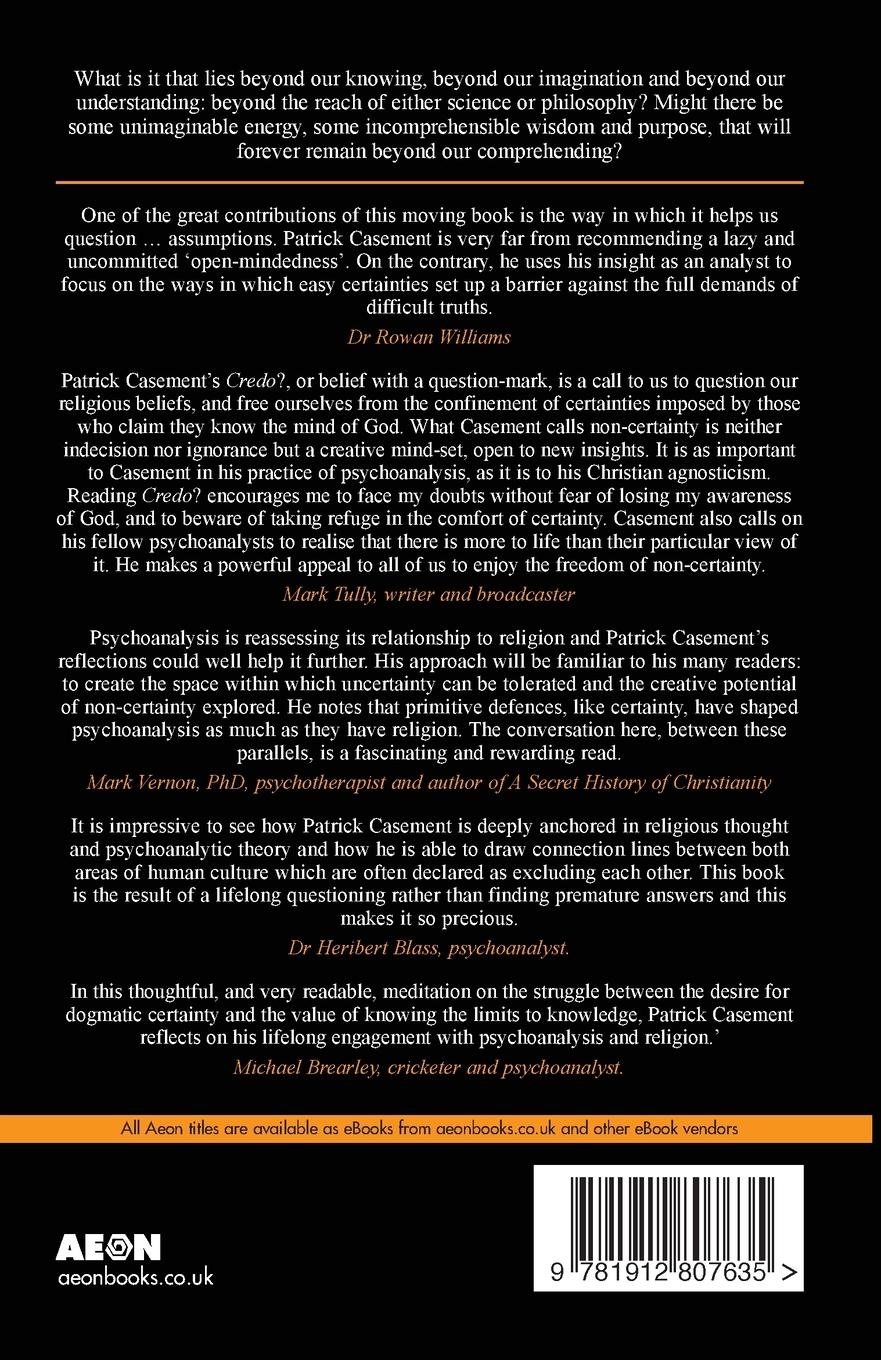 What is it that lies beyond our knowing, beyond our imagination and beyond our understanding: beyond the reach of either science or philosophy? Might there be some unimaginable energy, some incomprehensible wisdom and purpose, that will forever remain beyond our comprehending?

One of the great contributions of this moving book is the way in which it helps us question … assumptions. Patrick Casement is very far from recommending a lazy and uncommitted 'open-mindedness'. On the contrary, he uses his insight as an analyst to focus on the ways in which easy certainties set up a barrier against the full demands of difficult truths.

Dr Rowan Williams

Patrick Casement's Credo?, or belief with a question-mark, is a call to us to question our religious beliefs, and free ourselves from the confinement of certainties imposed by those who claim they know the mind of God. What Casement calls non-certainty is neither indecision nor ignorance but a creative mind-set, open to new insights. It is as important to Casement in his practice of psychoanalysis, as it is to his Christian agnosticism. Reading Credo? encourages me to face my doubts without fear of losing my awareness of God, and to beware of taking refuge in the comfort of certainty. Casement also calls on his fellow psychoanalysts to realise that there is more to life than their particular view of it. He makes a powerful appeal to all of us to enjoy the freedom of non-certainty.

Mark Tully, writer and broadcaster

Psychoanalysis is reassessing its relationship to religion and Patrick Casement's reflections could well help it further. His approach will be familiar to his many readers: to create the space within which uncertainty can be tolerated and the creative potential of non-certainty explored. He notes that primitive defences, like certainty, have shaped psychoanalysis as much as they have religion. The conversation here, between these parallels, is a fascinating and rewarding read.

Mark Vernon, PhD, psychotherapist and author of A Secret History of Christianity

It is impressive to see how Patrick Casement is deeply anchored in religious thought and psychoanalytic theory and how he is able to draw connection lines between both areas of human culture which are often declared as excluding each other. This book is the result of a lifelong questioning rather than finding premature answers and this makes it so precious.

Dr Heribert Blass, psychoanalyst.

In this thoughtful, and very readable, meditation on the struggle between the desire for dogmatic certainty and the value of knowing the limits to knowledge, Patrick Casement reflects on his lifelong engagement with psychoanalysis and religion.'

Michael Brearley, cricketer and psychoanalyst.

All Aeon titles are available as eBooks from aeonbooks.co.uk and other eBook vendors

AEON
aeonbooks.co.uk

9 781912 807635 >